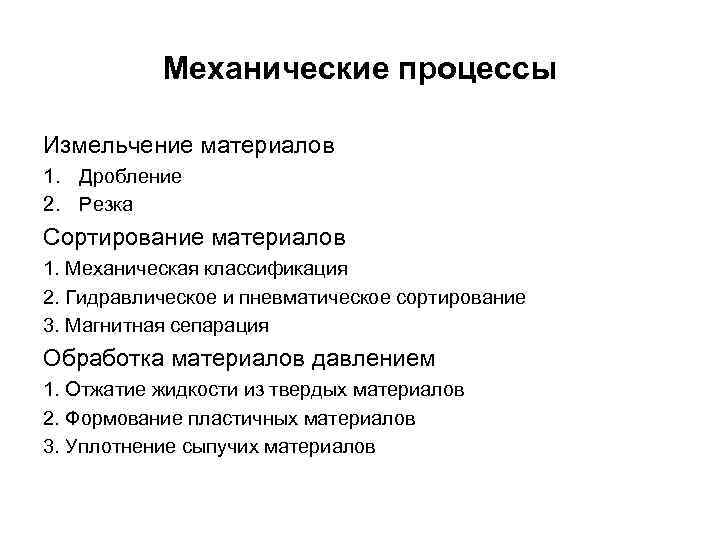 Механические процессы

Измельчение материалов

1. Дробление
2. Резка

Сортирование материалов

1. Механическая классификация
2. Гидравлическое и пневматическое сортирование
3. Магнитная сепарация

Обработка материалов давлением

1. Отжатие жидкости из твердых материалов
2. Формование пластичных материалов
3. Уплотнение сыпучих материалов